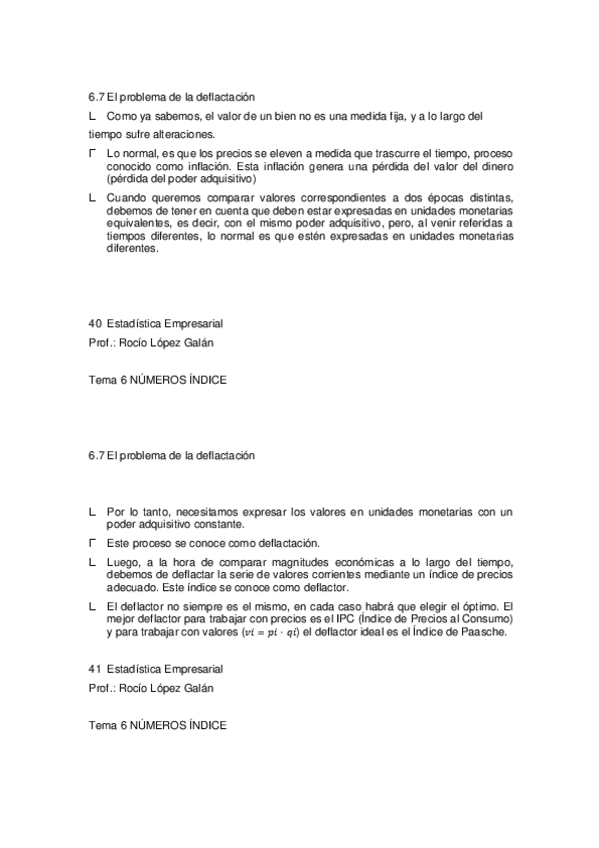 6.7 El problema de la deflactación

L Como ya sabemos, el valor de un bien no es una medida fija, y a lo largo del tiempo sufre alteraciones.

Γ Lo normal, es que los precios se eleven a medida que trascurre el tiempo, proceso conocido como inflación. Esta inflación genera una pérdida del valor del dinero (pérdida del poder adquisitivo)

L Cuando queremos comparar valores correspondientes a dos épocas distintas, debemos de tener en cuenta que deben estar expresadas en unidades monetarias equivalentes, es decir, con el mismo poder adquisitivo, pero, al venir referidas a tiempos diferentes, lo normal es que estén expresadas en unidades monetarias diferentes.

40 Estadística Empresarial
Prof.: Rocío López Galán

Tema 6 NÚMEROS ÍNDICE

6.7 El problema de la deflactación

L Por lo tanto, necesitamos expresar los valores en unidades monetarias con un poder adquisitivo constante.

Γ Este proceso se conoce como deflactación.

L Luego, a la hora de comparar magnitudes económicas a lo largo del tiempo, debemos de deflactar la serie de valores corrientes mediante un índice de precios adecuado. Este índice se conoce como deflactor.

L El deflactor no siempre es el mismo, en cada caso habrá que elegir el óptimo. El mejor deflactor para trabajar con precios es el IPC (Índice de Precios al Consumo) y para trabajar con valores ($vi = pi \cdot qi$) el deflactor ideal es el Índice de Paasche.

41 Estadística Empresarial
Prof.: Rocío López Galán

Tema 6 NÚMEROS ÍNDICE